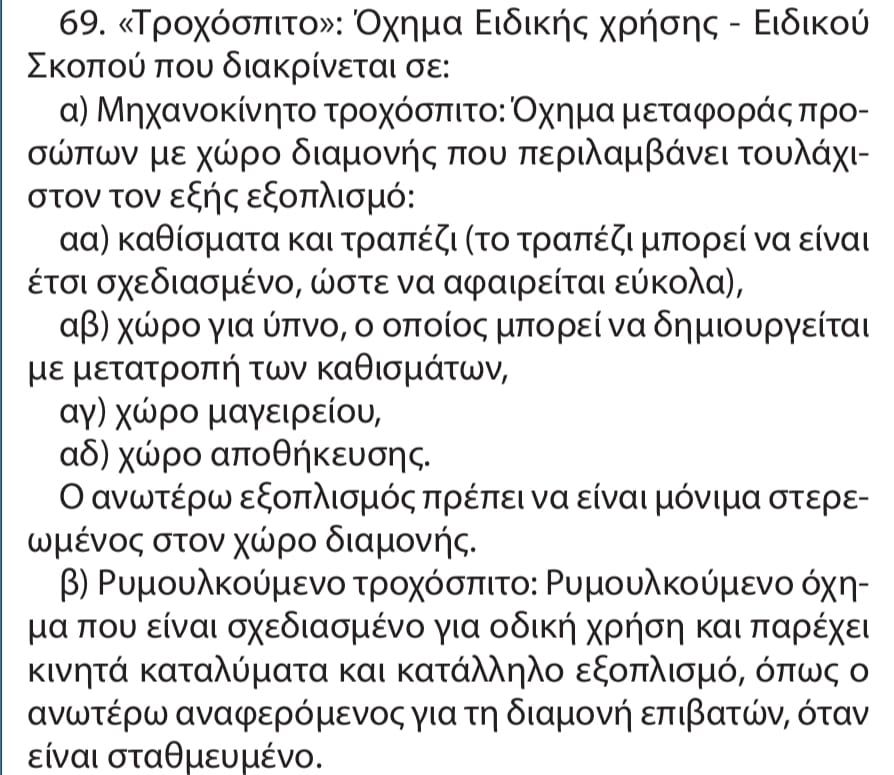 69. «Τροχόσπιτο»: Όχημα Ειδικής χρήσης - Ειδικού Σκοπού που διακρίνεται σε:

α) Μηχανοκίνητο τροχόσπιτο: Όχημα μεταφοράς προσώπων με χώρο διαμονής που περιλαμβάνει τουλάχιστον τον εξής εξοπλισμό:

αα) καθίσματα και τραπέζι (το τραπέζι μπορεί να είναι έτσι σχεδιασμένο, ώστε να αφαιρείται εύκολα),

αβ) χώρο για ύπνο, ο οποίος μπορεί να δημιουργείται με μετατροπή των καθισμάτων,

αγ) χώρο μαγειρείου,

αδ) χώρο αποθήκευσης.

Ο ανωτέρω εξοπλισμός πρέπει να είναι μόνιμα στερεωμένος στον χώρο διαμονής.

β) Ρυμουλκούμενο τροχόσπιτο: Ρυμουλκούμενο όχημα που είναι σχεδιασμένο για οδική χρήση και παρέχει κινητά καταλύματα και κατάλληλο εξοπλισμό, όπως ο ανωτέρω αναφερόμενος για τη διαμονή επιβατών, όταν είναι σταθμευμένο.